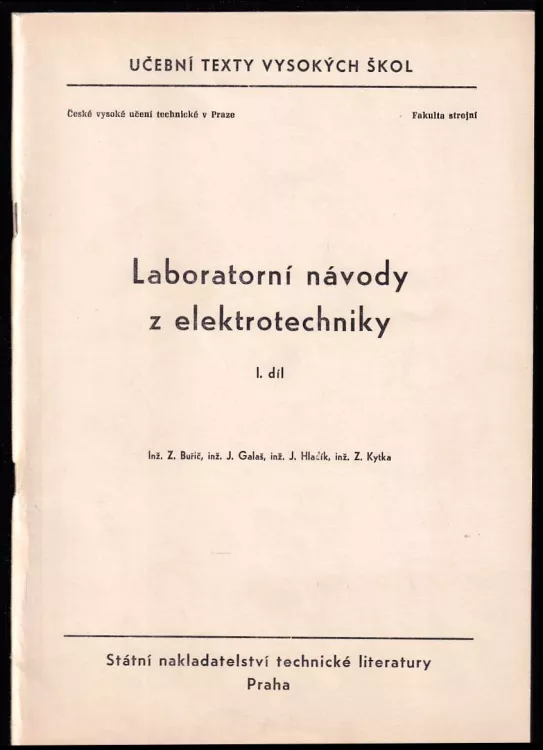 UČEBNÍ TEXTY VYSOKÝCH ŠKOL

České vysoké učení technické v Praze

Fakulta strojní

Laboratorní návody z elektrotechniky

I. díl

Inž. Z. Buřič, inž. J. Galaš, inž. J. Hlačík, inž. Z. Kytka

Státní nakladatelství technické literatury
Praha